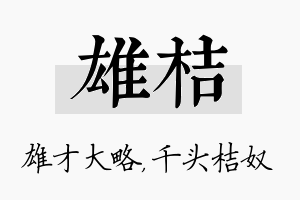 雄桔

雄才大略，千头桔奴